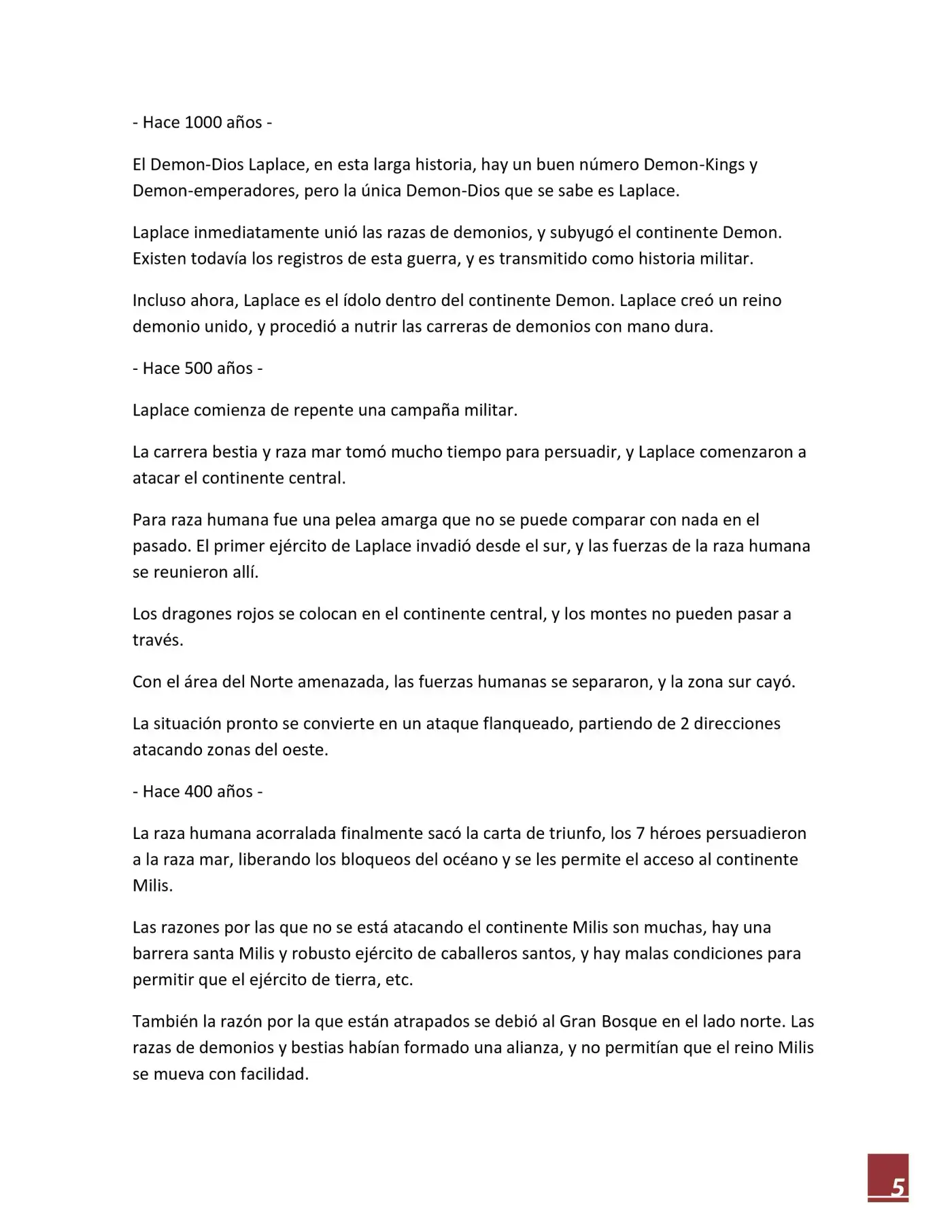 - Hace 1000 años -

El Demon-Dios Laplace, en esta larga historia, hay un buen número Demon-Kings y Demon-emperadores, pero la única Demon-Dios que se sabe es Laplace.

Laplace inmediatamente unió las razas de demonios, y subyugó el continente Demon. Existen todavía los registros de esta guerra, y es transmitido como historia militar.

Incluso ahora, Laplace es el ídolo dentro del continente Demon. Laplace creó un reino demonio unido, y procedió a nutrir las carreras de demonios con mano dura.

- Hace 500 años -

Laplace comienza de repente una campaña militar.

La carrera bestia y raza mar tomó mucho tiempo para persuadir, y Laplace comenzaron a atacar el continente central.

Para raza humana fue una pelea amarga que no se puede comparar con nada en el pasado. El primer ejército de Laplace invadió desde el sur, y las fuerzas de la raza humana se reunieron allí.

Los dragones rojos se colocan en el continente central, y los montes no pueden pasar a través.

Con el área del Norte amenazada, las fuerzas humanas se separaron, y la zona sur cayó.

La situación pronto se convierte en un ataque flanqueado, partiendo de 2 direcciones atacando zonas del oeste.

- Hace 400 años -

La raza humana acorralada finalmente sacó la carta de triunfo, los 7 héroes persuadieron a la raza mar, liberando los bloqueos del océano y se les permite el acceso al continente Milis.

Las razones por las que no se está atacando el continente Milis son muchas, hay una barrera santa Milis y robusto ejército de caballeros santos, y hay malas condiciones para permitir que el ejército de tierra, etc.

También la razón por la que están atrapados se debió al Gran Bosque en el lado norte. Las razas de demonios y bestias habían formado una alianza, y no permitían que el reino Milis se mueva con facilidad.

5